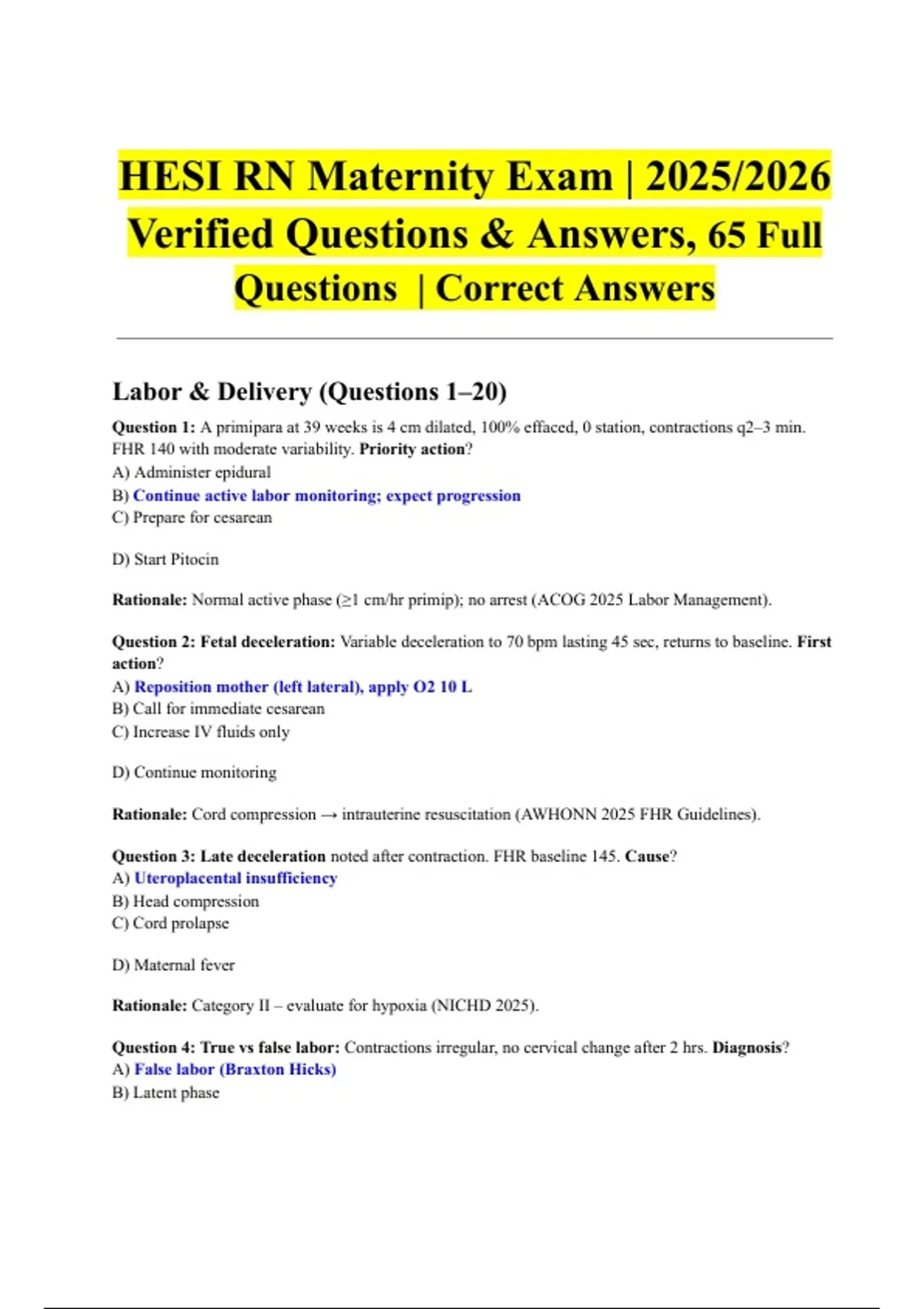 HESI RN Maternity Exam | 2025/2026 Verified Questions & Answers, 65 Full Questions | Correct Answers

Labor & Delivery (Questions 1–20)

Question 1: A primipara at 39 weeks is 4 cm dilated, 100% effaced, 0 station, contractions q2–3 min. FHR 140 with moderate variability. Priority action?
A) Administer epidural
B) Continue active labor monitoring; expect progression
C) Prepare for cesarean

D) Start Pitocin

Rationale: Normal active phase (≥1 cm/hr primip); no arrest (ACOG 2025 Labor Management).

Question 2: Fetal deceleration: Variable deceleration to 70 bpm lasting 45 sec, returns to baseline. First action?
A) Reposition mother (left lateral), apply O2 10 L
B) Call for immediate cesarean
C) Increase IV fluids only

D) Continue monitoring

Rationale: Cord compression → intrauterine resuscitation (AWHONN 2025 FHR Guidelines).

Question 3: Late deceleration noted after contraction. FHR baseline 145. Cause?
A) Uteroplacental insufficiency
B) Head compression
C) Cord prolapse

D) Maternal fever

Rationale: Category II – evaluate for hypoxia (NICHD 2025).

Question 4: True vs false labor: Contractions irregular, no cervical change after 2 hrs. Diagnosis?
A) False labor (Braxton Hicks)
B) Latent phase